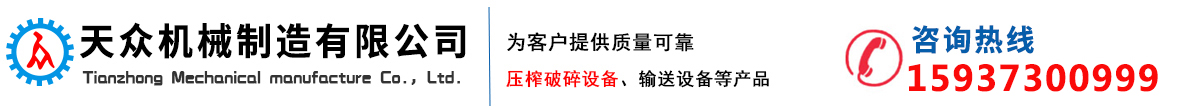 天众机械制造有限公司
Tianzhong Mechanical manufacture Co., Ltd.

为客户提供质量可靠
压榨破碎设备、输送设备等产品

咨询热线
15937300999